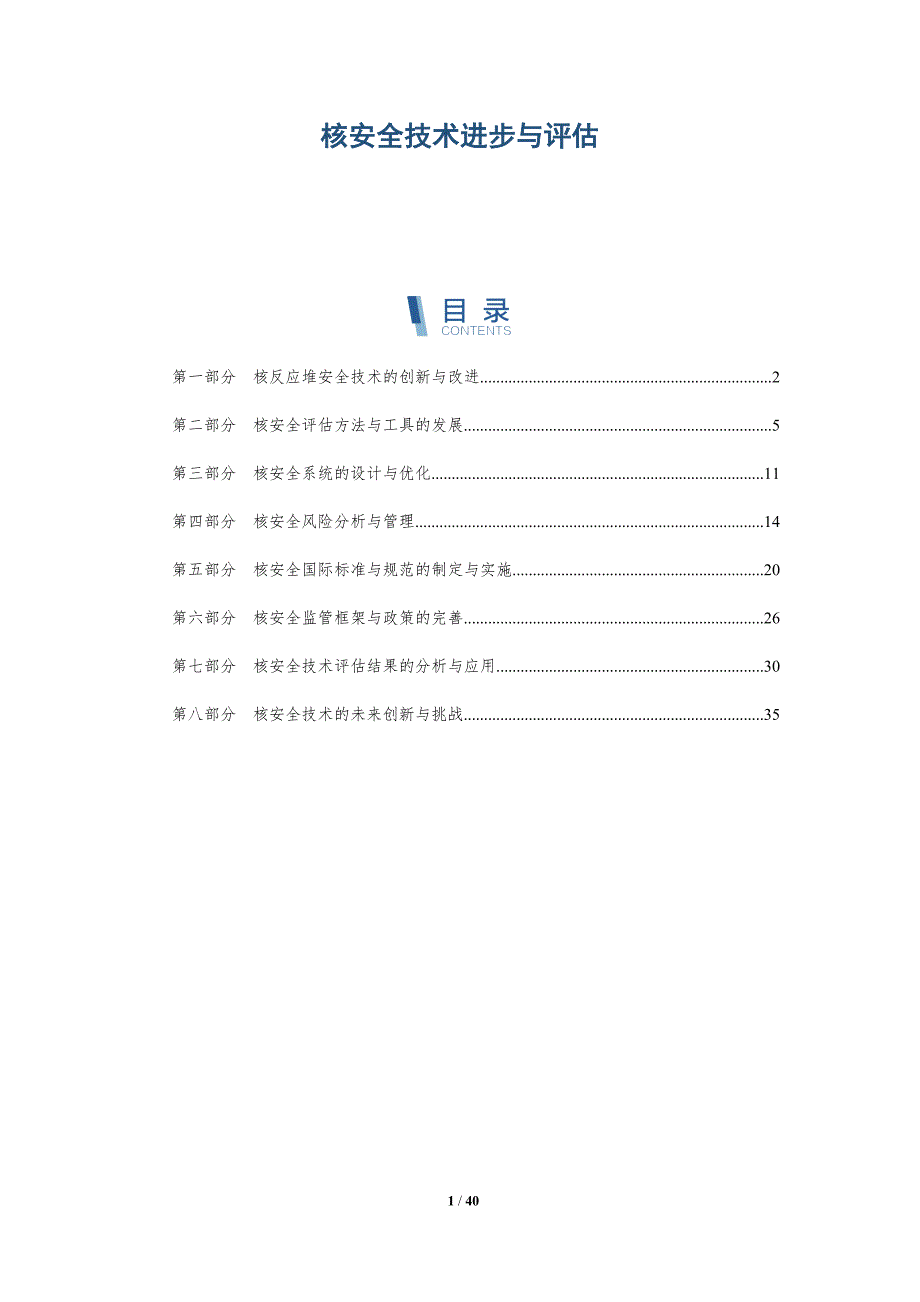 核安全技术进步与评估

目录
CONTENTS

第一部分 核反应堆安全技术的创新与改进 2

第二部分 核安全评估方法与工具的发展 5

第三部分 核安全系统的设计与优化 11

第四部分 核安全风险分析与管理 14

第五部分 核安全国际标准与规范的制定与实施 20

第六部分 核安全监管框架与政策的完善 26

第七部分 核安全技术评估结果的分析与应用 30

第八部分 核安全技术的未来创新与挑战 35

1 / 40